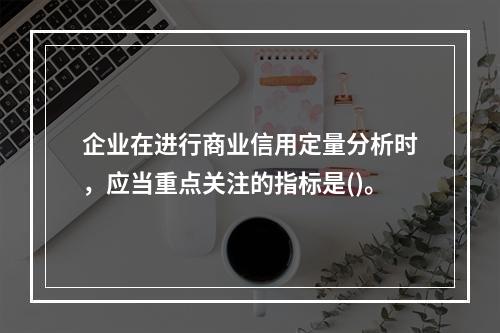 企业在进行商业信用定量分析时，应当重点关注的指标是()。